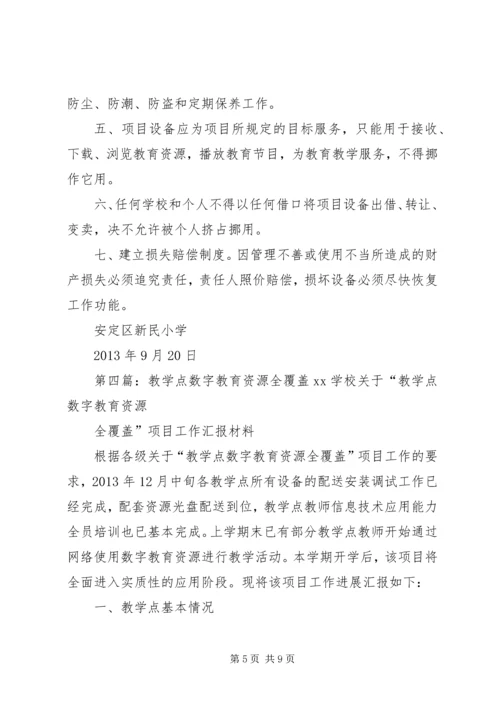 防尘、防潮、防盗和定期保养工作。

五、项目设备应为项目所规定的目标服务，只能用于接收、下载、浏览教育资源，播放教育节目，为教育教学服务，不得挪作它用。

六、任何学校和个人不得以任何借口将项目设备出借、转让、变卖，决不允许被个人挤占挪用。

七、建立损失赔偿制度。因管理不善或使用不当所造成的财产损失必须追究责任，责任人照价赔偿，损坏设备必须尽快恢复工作功能。

安定区新民小学

2013 年 9 月 20 日

第四篇：教学点数字教育资源全覆盖 xx 学校关于“教学点数字教育资源

全覆盖”项目工作汇报材料

根据各级关于“教学点数字教育资源全覆盖”项目工作的要求，2013 年 12 月中旬各教学点所有设备的配送安装调试工作已经完成，配套资源光盘配送到位，教学点教师信息技术应用能力全员培训也已基本完成。上学期末已有部分教学点教师开始通过网络使用数字教育资源进行教学活动。本学期开学后，该项目将全面进入实质性的应用阶段。现将该项目工作进展汇报如下：

一、教学点基本情况

第 5 页 共 9 页